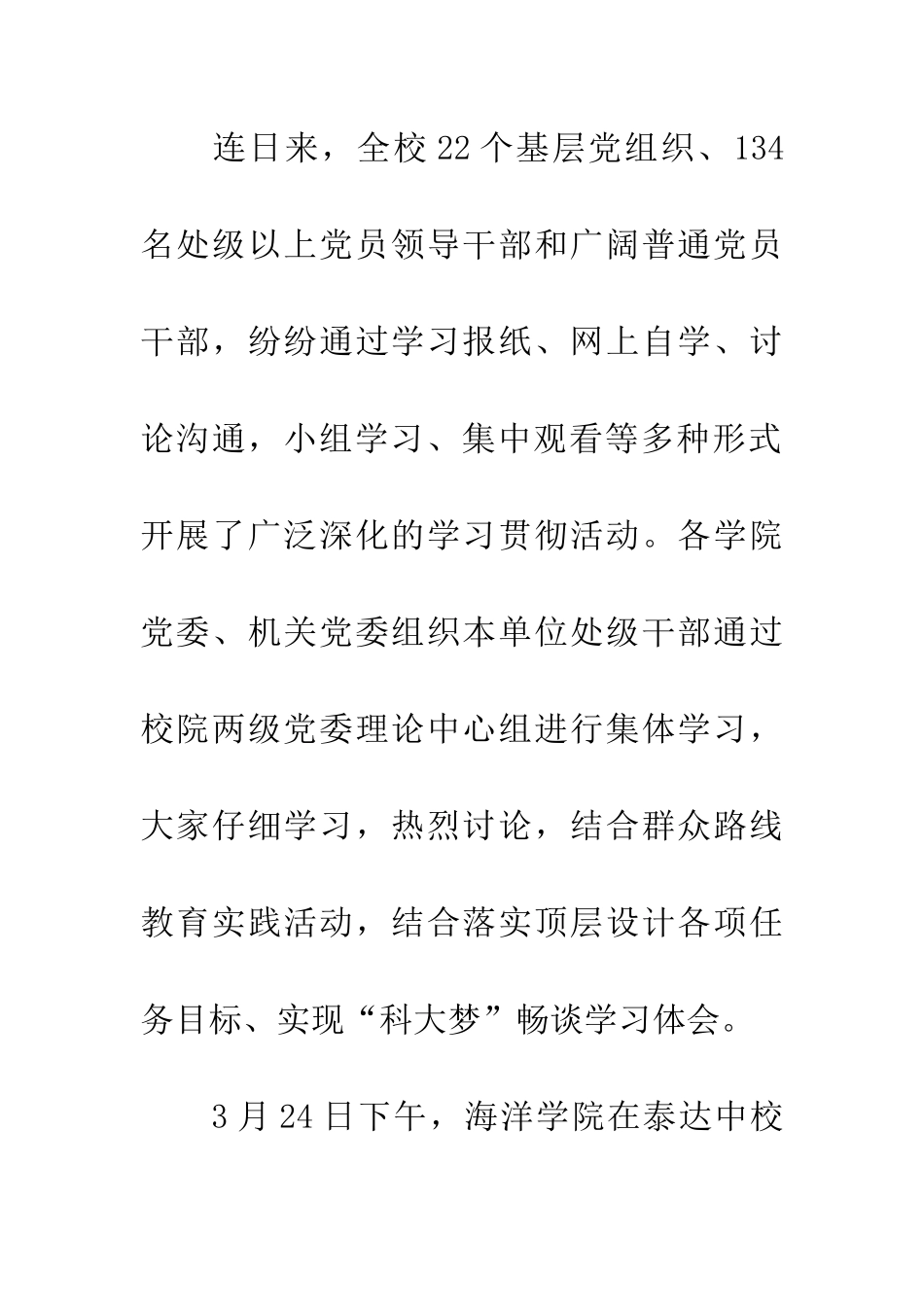 连日来，全校22个基层党组织、134名处级以上党员领导干部和广阔普通党员干部，纷纷通过学习报纸、网上自学、讨论沟通，小组学习、集中观看等多种形式开展了广泛深化的学习贯彻活动。各学院党委、机关党委组织本单位处级干部通过校院两级党委理论中心组进行集体学习，大家仔细学习，热烈讨论，结合群众路线教育实践活动，结合落实顶层设计各项任务目标、实现“科大梦”畅谈学习体会。

3月24日下午，海洋学院在泰达中校